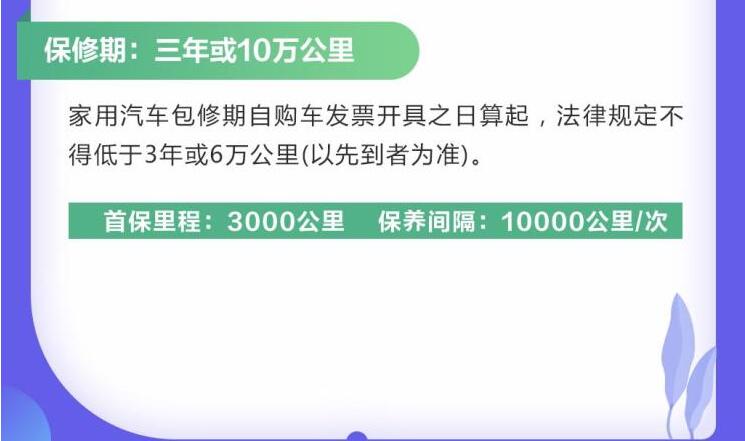 保修期：三年或10万公里

家用汽车包修期自购车发票开具之日算起，法律规定不得低于3年或6万公里(以先到者为准)。

首保里程：3000公里　保养间隔：10000公里/次